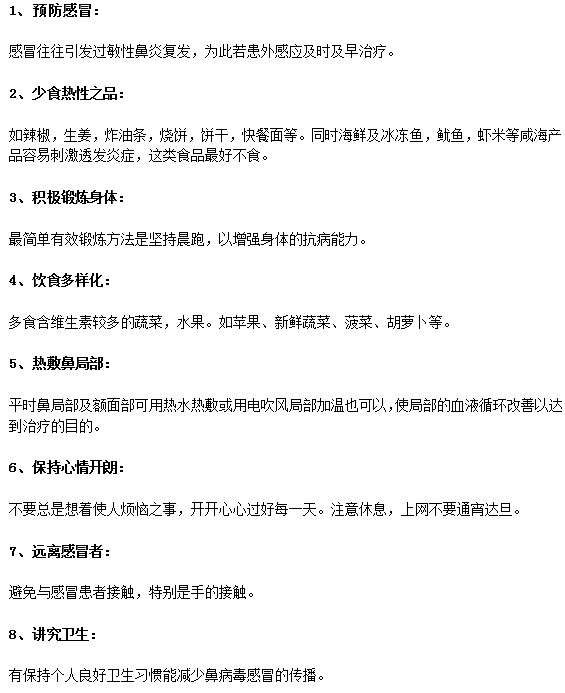 1、预防感冒：

感冒往往引发过敏性鼻炎复发，为此若患外感应及时及早治疗。

2、少食热性之品：

如辣椒，生姜，炸油条，烧饼，饼干，快餐面等。同时海鲜及冰冻鱼，鱿鱼，虾米等咸海产品容易刺激透发炎症，这类食品最好不食。

3、积极锻炼身体：

最简单有效锻炼方法是坚持晨跑，以增强身体的抗病能力。

4、饮食多样化：

多食含维生素较多的蔬菜，水果。如苹果、新鲜蔬菜、菠菜、胡萝卜等。

5、热敷鼻局部：

平时鼻局部及额面部可用热水热敷或用电吹风局部加温也可以，使局部的血液循环改善以达到治疗的目的。

6、保持心情开朗：

不要总是想着使人烦恼之事，开开心心过好每一天。注意休息，上网不要通宵达旦。

7、远离感冒者：

避免与感冒患者接触，特别是手的接触。

8、讲究卫生：

有保持个人良好卫生习惯能减少鼻病毒感冒的传播。